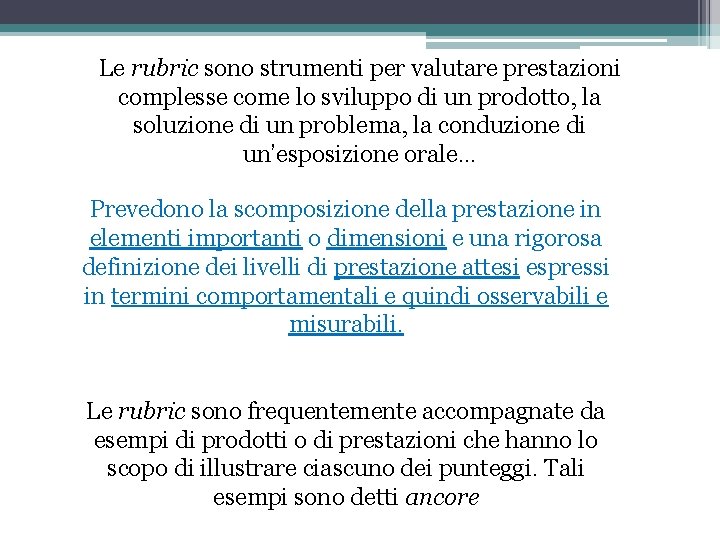 Le rubric sono strumenti per valutare prestazioni complesse come lo sviluppo di un prodotto, la soluzione di un problema, la conduzione di un'esposizione orale...

Prevedono la scomposizione della prestazione in elementi importanti o dimensioni e una rigorosa definizione dei livelli di prestazione attesi espressi in termini comportamentali e quindi osservabili e misurabili.

Le rubric sono frequentemente accompagnate da esempi di prodotti o di prestazioni che hanno lo scopo di illustrare ciascuno dei punteggi. Tali esempi sono detti ancore